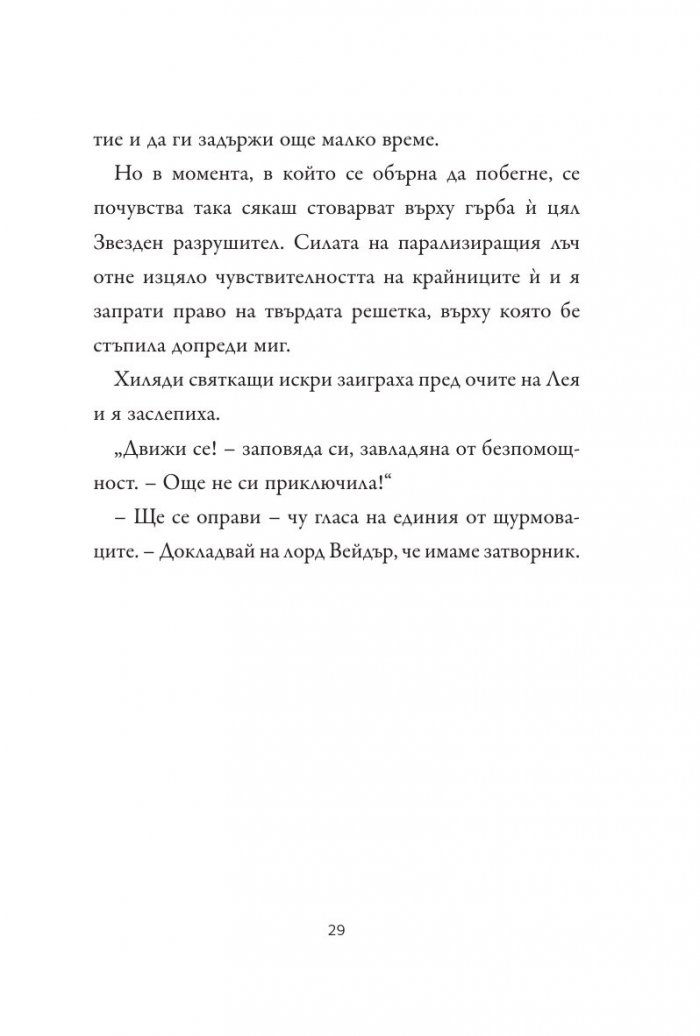 тие и да ги задържи още малко време.

Но в момента, в който се обърна да побегне, се почувства така сякаш стоварват върху гърба ѝ цял Звезден разрушител. Силата на парализиращия лъч отне изцяло чувствителността на крайниците ѝ и я запрати право на твърдата решетка, върху която бе стъпила допреди миг.

Хиляди святкащи искри заиграха пред очите на Лея и я заслепиха.

„Движи се! – заповяда си, завладяна от безпомощност. – Още не си приключила!“

– Ще се оправи – чу гласа на единия от щурмоваците. – Докладвай на лорд Вейдър, че имаме затворник.

29